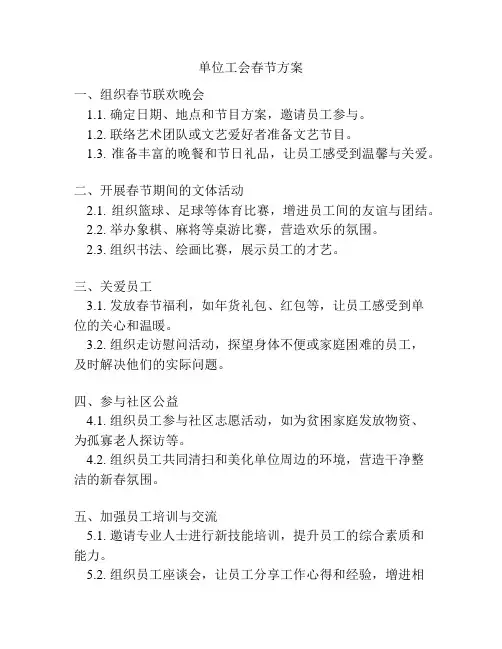 单位工会春节方案

一、组织春节联欢晚会

1.1. 确定日期、地点和节目方案，邀请员工参与。

1.2. 联络艺术团队或文艺爱好者准备文艺节目。

1.3. 准备丰富的晚餐和节日礼品，让员工感受到温馨与关爱。

二、开展春节期间的文体活动

2.1. 组织篮球、足球等体育比赛，增进员工间的友谊与团结。

2.2. 举办象棋、麻将等桌游比赛，营造欢乐的氛围。

2.3. 组织书法、绘画比赛，展示员工的才艺。

三、关爱员工

3.1. 发放春节福利，如年货礼包、红包等，让员工感受到单位的关心和温暖。

3.2. 组织走访慰问活动，探望身体不便或家庭困难的员工，及时解决他们的实际问题。

四、参与社区公益

4.1. 组织员工参与社区志愿活动，如为贫困家庭发放物资、为孤寡老人探访等。

4.2. 组织员工共同清扫和美化单位周边的环境，营造干净整洁的新春氛围。

五、加强员工培训与交流

5.1. 邀请专业人士进行新技能培训，提升员工的综合素质和能力。

5.2. 组织员工座谈会，让员工分享工作心得和经验，增进相